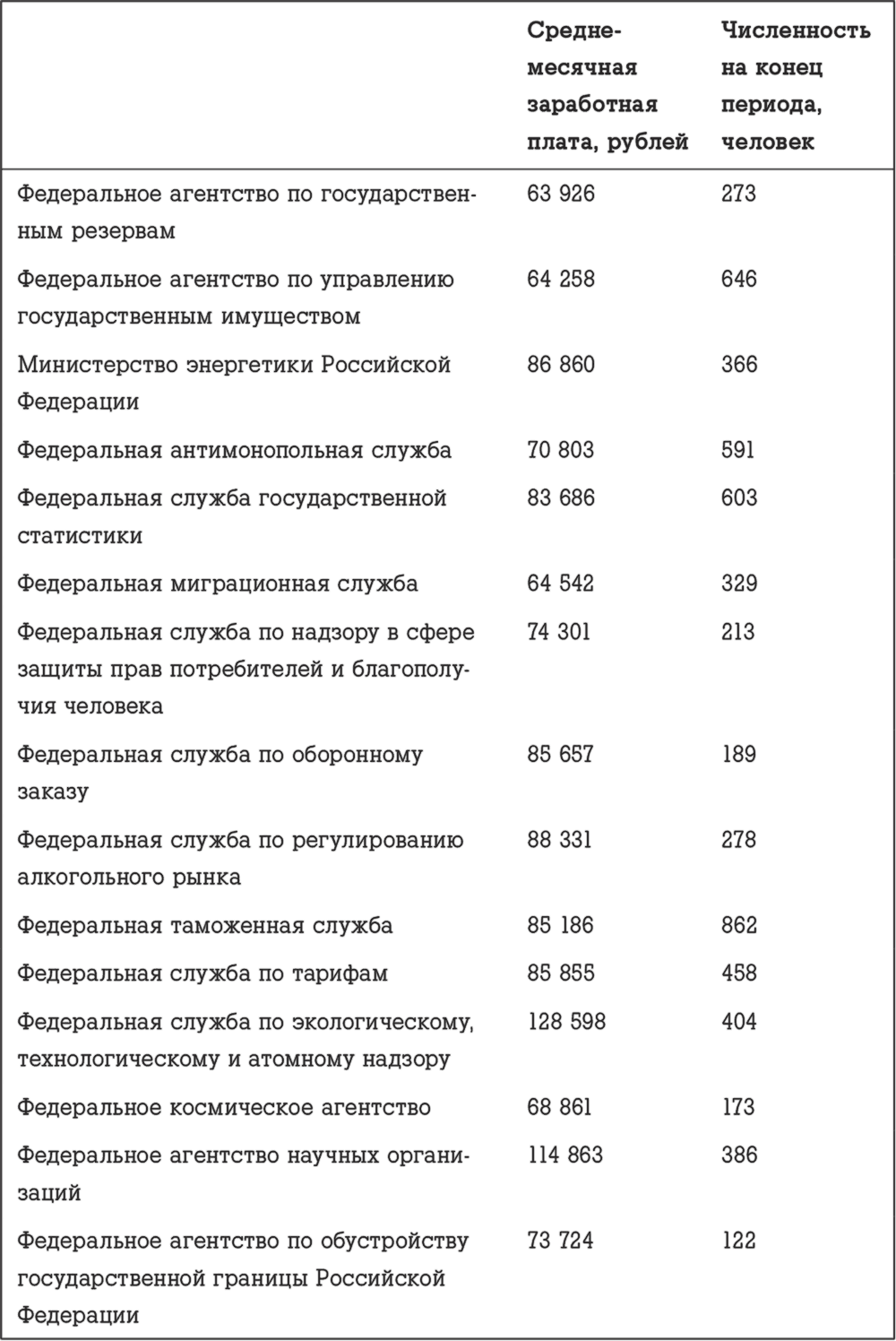 |  | Среднемесячная заработная плата, рублей | Численность на конец периода, человек |
|---|---|---|
| Федеральное агентство по государственным резервам | 63 926 | 273 |
| Федеральное агентство по управлению государственным имуществом | 64 258 | 646 |
| Министерство энергетики Российской Федерации | 86 860 | 366 |
| Федеральная антимонопольная служба | 70 803 | 591 |
| Федеральная служба государственной статистики | 83 686 | 603 |
| Федеральная миграционная служба | 64 542 | 329 |
| Федеральная служба по надзору в сфере защиты прав потребителей и благополучия человека | 74 301 | 213 |
| Федеральная служба по оборонному заказу | 85 657 | 189 |
| Федеральная служба по регулированию алкогольного рынка | 88 331 | 278 |
| Федеральная таможенная служба | 85 186 | 862 |
| Федеральная служба по тарифам | 85 855 | 458 |
| Федеральная служба по экологическому, технологическому и атомному надзору | 128 598 | 404 |
| Федеральное космическое агентство | 68 861 | 173 |
| Федеральное агентство научных организаций | 114 863 | 386 |
| Федеральное агентство по обустройству государственной границы Российской Федерации | 73 724 | 122 |